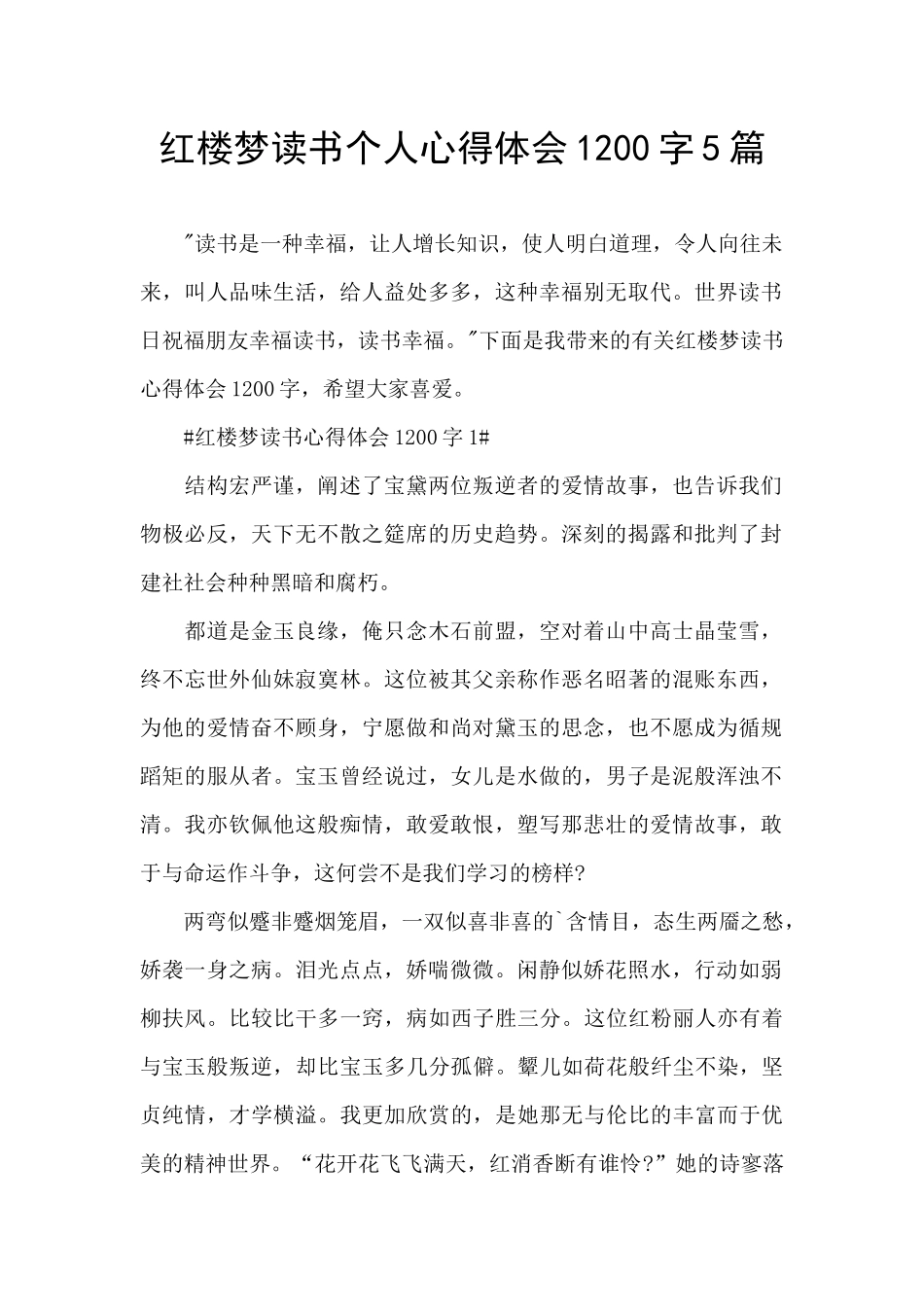 红楼梦读书个人心得体会1200字5篇

"读书是一种幸福，让人增长知识，使人明白道理，令人向往未来，叫人品味生活，给人益处多多，这种幸福别无取代。世界读书日祝福朋友幸福读书，读书幸福。"下面是我带来的有关红楼梦读书心得体会1200字，希望大家喜爱。

#红楼梦读书心得体会1200字1#

结构宏严谨，阐述了宝黛两位叛逆者的爱情故事，也告诉我们物极必反，天下无不散之筵席的历史趋势。深刻的揭露和批判了封建社社会种种黑暗和腐朽。

都道是金玉良缘，俺只念木石前盟，空对着山中高士晶莹雪，终不忘世外仙妹寂寞林。这位被其父亲称作恶名昭著的混账东西，为他的爱情奋不顾身，宁愿做和尚对黛玉的思念，也不愿成为循规蹈矩的服从者。宝玉曾经说过，女儿是水做的，男子是泥般浑浊不清。我亦钦佩他这般痴情，敢爱敢恨，塑写那悲壮的爱情故事，敢于与命运作斗争，这何尝不是我们学习的榜样?

两弯似蹙非蹙烟笼眉，一双似喜非喜的`含情目，态生两靥之愁，娇袭一身之病。泪光点点，娇喘微微。闲静似娇花照水，行动如弱柳扶风。比较比干多一窍，病如西子胜三分。这位红粉丽人亦有着与宝玉般叛逆，却比宝玉多几分孤僻。颦儿如荷花般纤尘不染，坚贞纯情，才学横溢。我更加欣赏的，是她那无与伦比的丰富而于优美的精神世界。“花开花飞飞满天，红消香断有谁怜?”她的诗寥落